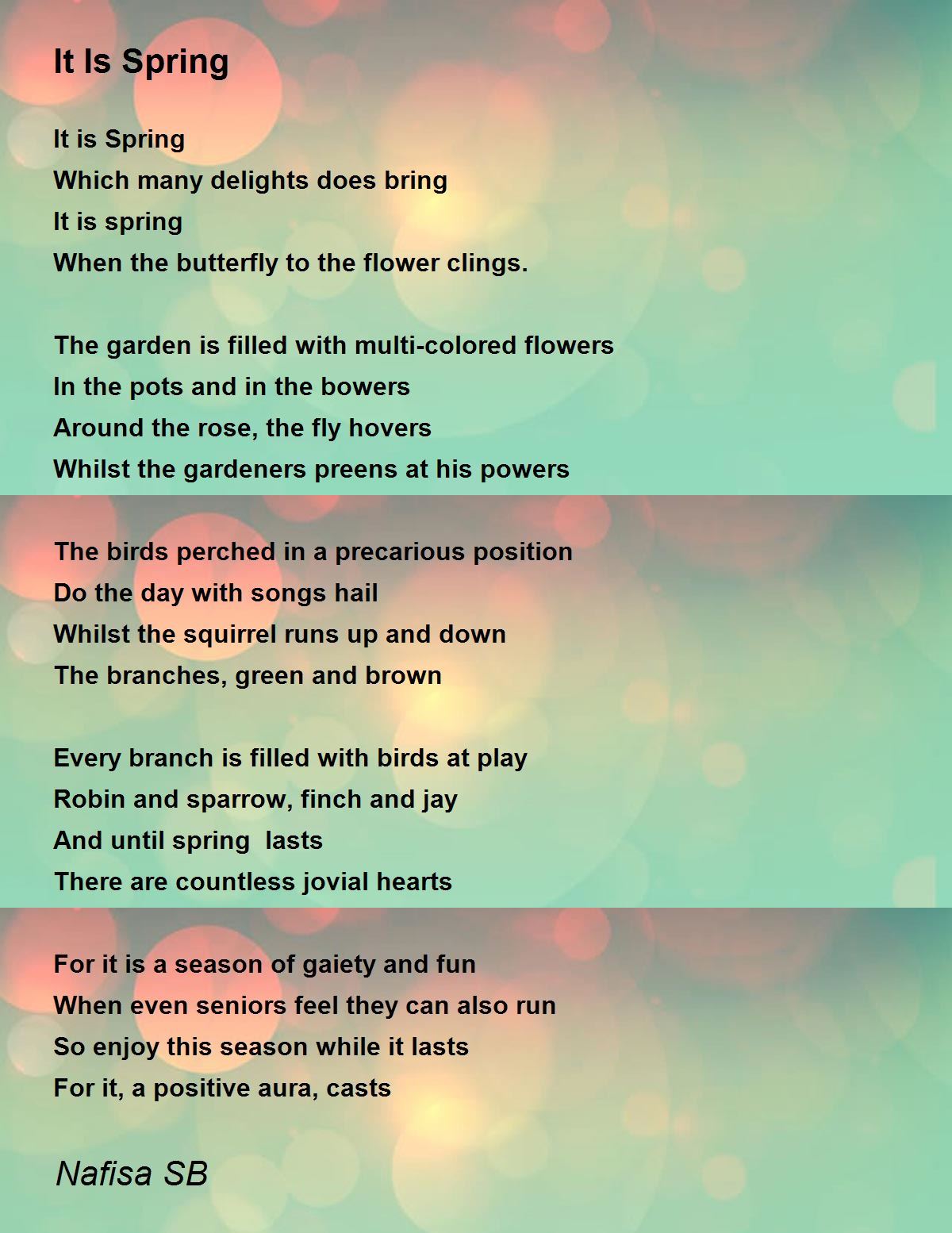 It Is Spring

It is Spring
Which many delights does bring
It is spring
When the butterfly to the flower clings.

The garden is filled with multi-colored flowers
In the pots and in the bowers
Around the rose, the fly hovers
Whilst the gardeners preens at his powers

The birds perched in a precarious position
Do the day with songs hail
Whilst the squirrel runs up and down
The branches, green and brown

Every branch is filled with birds at play
Robin and sparrow, finch and jay
And until spring  lasts
There are countless jovial hearts

For it is a season of gaiety and fun
When even seniors feel they can also run
So enjoy this season while it lasts
For it, a positive aura, casts

Nafisa SB